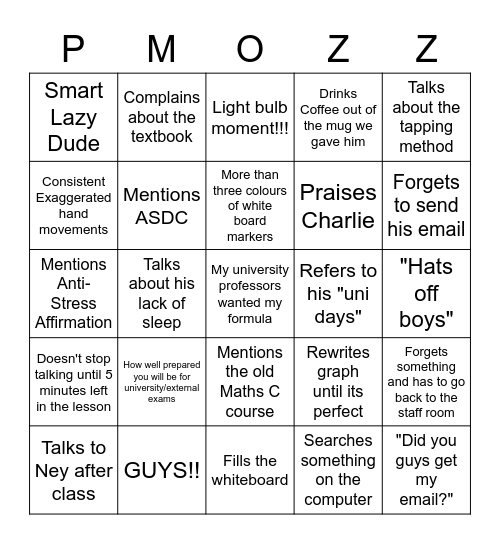 | P | M | O | Z | Z |
|---|---|---|---|---|
| Smart Lazy Dude | Complains about the textbook | Light bulb moment!!! | Drinks Coffee out of the mug we gave him | Talks about the tapping method |
| Consistent Exaggerated hand movements | Mentions ASDC | More than three colours of white board markers | Praises Charlie | Forgets to send his email |
| Mentions Anti-Stress Affirmation | Talks about his lack of sleep | My university professors wanted my formula | Refers to his "uni days" | "Hats off boys" |
| Doesn't stop talking until 5 minutes left in the lesson | How well prepared you will be for university/external exams | Mentions the old Maths C course | Rewrites graph until its perfect | Forgets something and has to go back to the staff room |
| Talks to Ney after class | GUYS!! | Fills the whiteboard | Searches something on the computer | "Did you guys get my email?" |